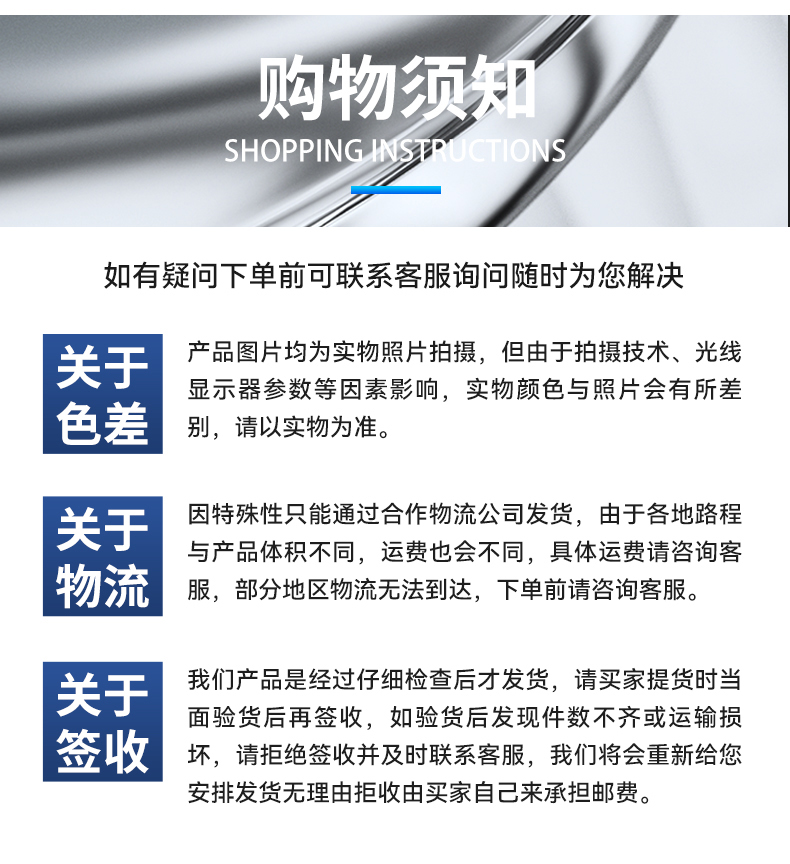 购物须知
SHOPPING INSTRUCTIONS

如有疑问下单前可联系客服询问随时为您解决

关于色差

产品图片均为实物照片拍摄，但由于拍摄技术、光线显示器参数等因素影响，实物颜色与照片会有所差别，请以实物为准。

关于物流

因特殊性只能通过合作物流公司发货，由于各地路程与产品体积不同，运费也会不同，具体运费请咨询客服，部分地区物流无法到达，下单前请咨询客服。

关于签收

我们产品是经过仔细检查后才发货，请买家提货时当面验货后再签收，如验货后发现件数不齐或运输损坏，请拒绝签收并及时联系客服，我们将会重新给您安排发货无理由拒收由买家自己来承担邮费。